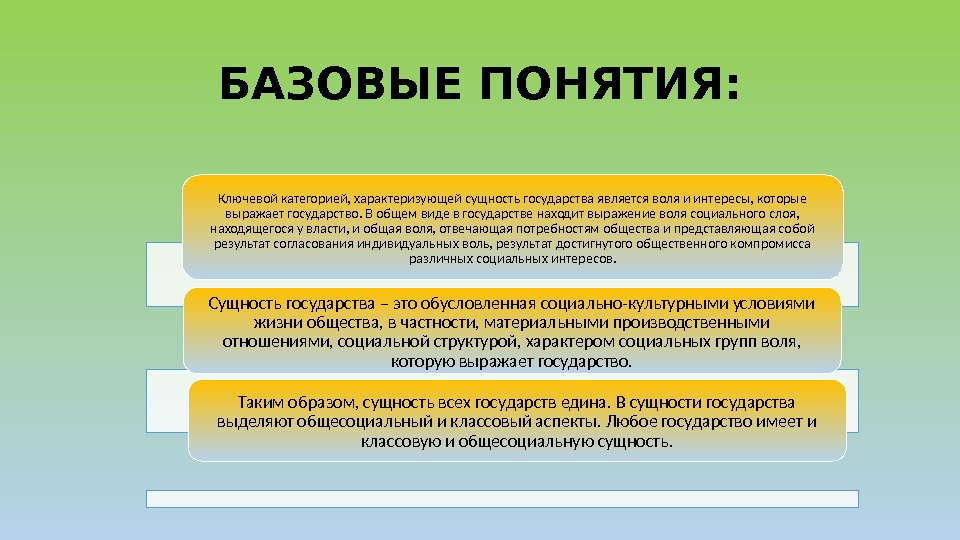 БАЗОВЫЕ ПОНЯТИЯ:

Ключевой категорией, характеризующей сущность государства является воля и интересы, которые выражает государство. В общем виде в государстве находит выражение воля социального слоя, находящегося у власти, и общая воля, отвечающая потребностям общества и представляющая собой результат согласования индивидуальных воль, результат достигнутого общественного компромисса различных социальных интересов.

Сущность государства – это обусловленная социально-культурными условиями жизни общества, в частности, материальными производственными отношениями, социальной структурой, характером социальных групп воля, которую выражает государство.

Таким образом, сущность всех государств едина. В сущности государства выделяют общесоциальный и классовый аспекты. Любое государство имеет и классовую и общесоциальную сущность.